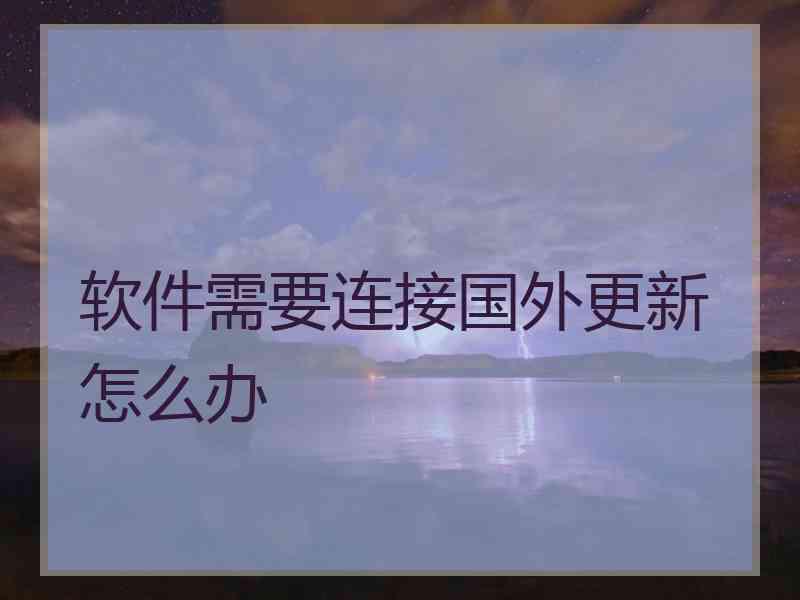 软件需要连接国外更新怎么办